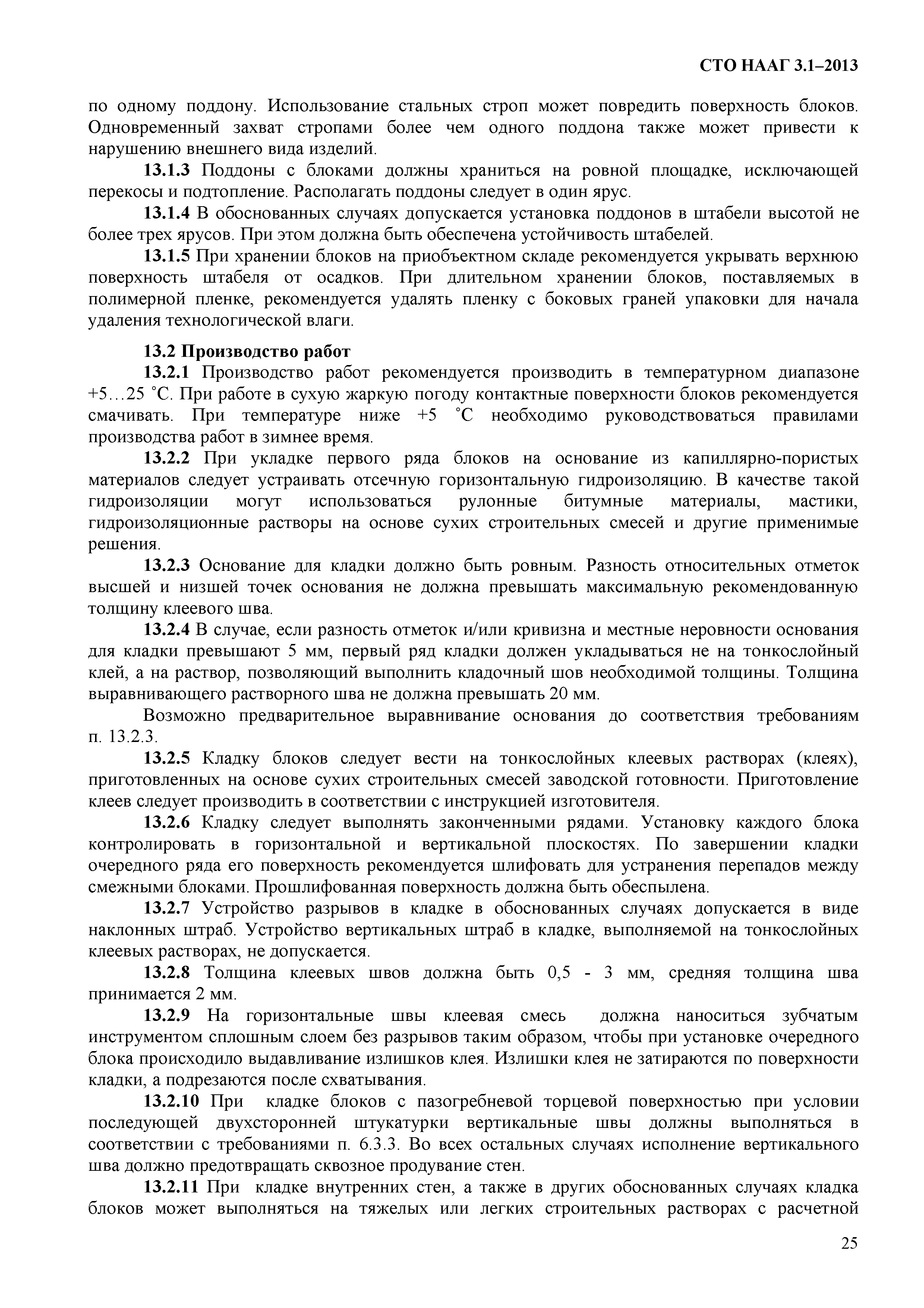 СТО НААГ 3.1–2013

по одному поддону. Использование стальных строп может повредить поверхность блоков. Одновременный захват стропами более чем одного поддона также может привести к нарушению внешнего вида изделий.

13.1.3 Поддоны с блоками должны храниться на ровной площадке, исключающей перекосы и подтопление. Располагать поддоны следует в один ярус.

13.1.4 В обоснованных случаях допускается установка поддонов в штабели высотой не более трех ярусов. При этом должна быть обеспечена устойчивость штабелей.

13.1.5 При хранении блоков на приобъектном складе рекомендуется укрывать верхнюю поверхность штабеля от осадков. При длительном хранении блоков, поставляемых в полимерной пленке, рекомендуется удалять пленку с боковых граней упаковки для начала удаления технологической влаги.

13.2 Производство работ

13.2.1 Производство работ рекомендуется производить в температурном диапазоне +5…25 ˚С. При работе в сухую жаркую погоду контактные поверхности блоков рекомендуется смачивать. При температуре ниже +5 ˚С необходимо руководствоваться правилами производства работ в зимнее время.

13.2.2 При укладке первого ряда блоков на основание из капиллярно-пористых материалов следует устраивать отсечную горизонтальную гидроизоляцию. В качестве такой гидроизоляции могут использоваться рулонные битумные материалы, мастики, гидроизоляционные растворы на основе сухих строительных смесей и другие применимые решения.

13.2.3 Основание для кладки должно быть ровным. Разность относительных отметок высшей и низшей точек основания не должна превышать максимальную рекомендованную толщину клеевого шва.

13.2.4 В случае, если разность отметок и/или кривизна и местные неровности основания для кладки превышают 5 мм, первый ряд кладки должен укладываться не на тонкослойный клей, а на раствор, позволяющий выполнить кладочный шов необходимой толщины. Толщина выравнивающего растворного шва не должна превышать 20 мм.

Возможно предварительное выравнивание основания до соответствия требованиям п. 13.2.3.

13.2.5 Кладку блоков следует вести на тонкослойных клеевых растворах (клеях), приготовленных на основе сухих строительных смесей заводской готовности. Приготовление клеев следует производить в соответствии с инструкцией изготовителя.

13.2.6 Кладку следует выполнять законченными рядами. Установку каждого блока контролировать в горизонтальной и вертикальной плоскостях. По завершении кладки очередного ряда его поверхность рекомендуется шлифовать для устранения перепадов между смежными блоками. Прошлифованная поверхность должна быть обеспылена.

13.2.7 Устройство разрывов в кладке в обоснованных случаях допускается в виде наклонных штраб. Устройство вертикальных штраб в кладке, выполняемой на тонкослойных клеевых растворах, не допускается.

13.2.8 Толщина клеевых швов должна быть 0,5 - 3 мм, средняя толщина шва принимается 2 мм.

13.2.9 На горизонтальные швы клеевая смесь должна наноситься зубчатым инструментом сплошным слоем без разрывов таким образом, чтобы при установке очередного блока происходило выдавливание излишков клея. Излишки клея не затираются по поверхности кладки, а подрезаются после схватывания.

13.2.10 При кладке блоков с пазогребневой торцевой поверхностью при условии последующей двухсторонней штукатурки вертикальные швы должны выполняться в соответствии с требованиями п. 6.3.3. Во всех остальных случаях исполнение вертикального шва должно предотвращать сквозное продувание стен.

13.2.11 При кладке внутренних стен, а также в других обоснованных случаях кладка блоков может выполняться на тяжелых или легких строительных растворах с расчетной

25